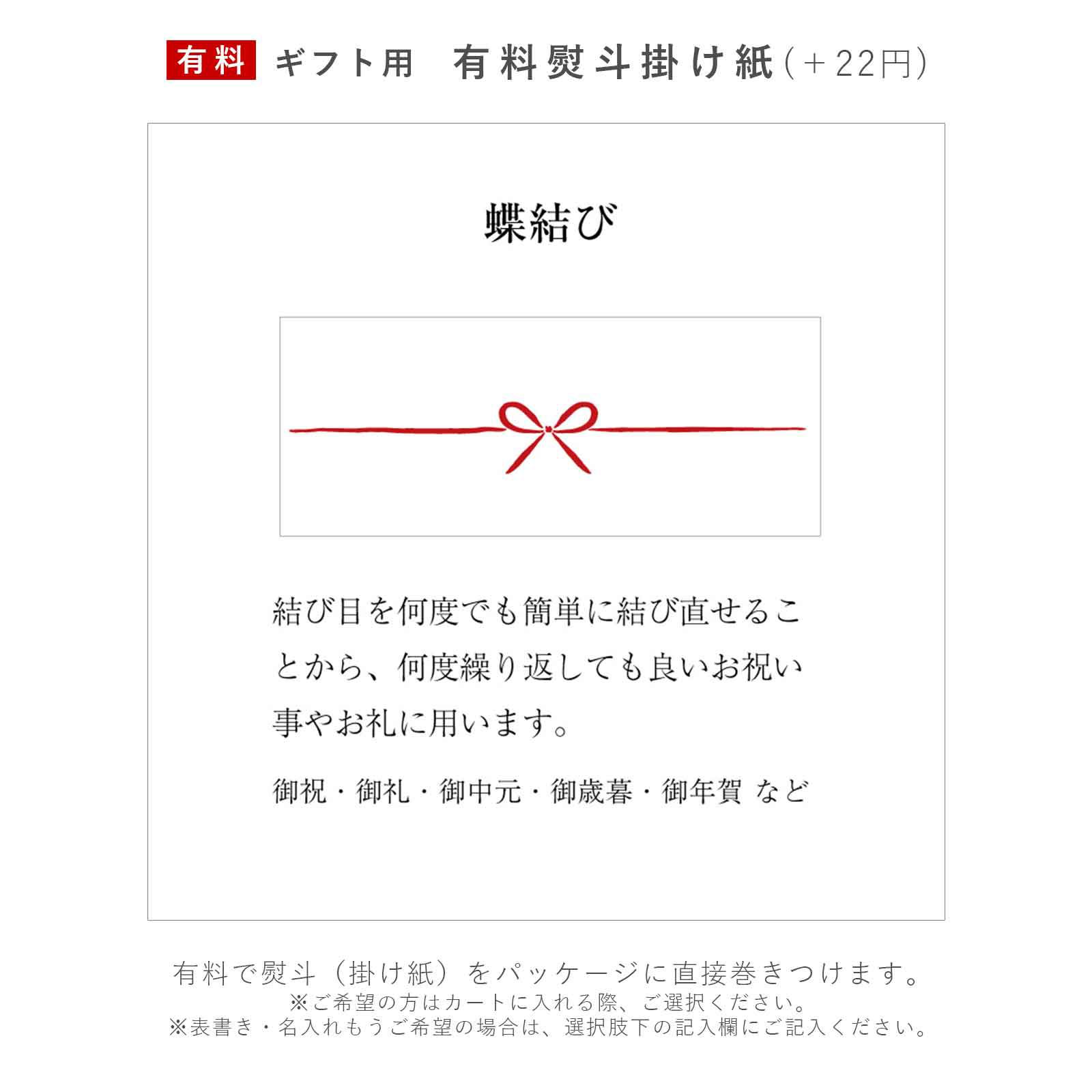 有料 ギフト用 有料熨斗掛け紙(＋22円)

蝶結び

結び目を何度でも簡単に結び直せることから、何度繰り返しても良いお祝い事やお礼に用います。

御祝・御礼・御中元・御歳暮・御年賀 など

有料で熨斗（掛け紙）をパッケージに直接巻きつけます。
※ご希望の方はカートに入れる際、ご選択ください。
※表書き・名入れもうご希望の場合は、選択肢下の記入欄にご記入ください。